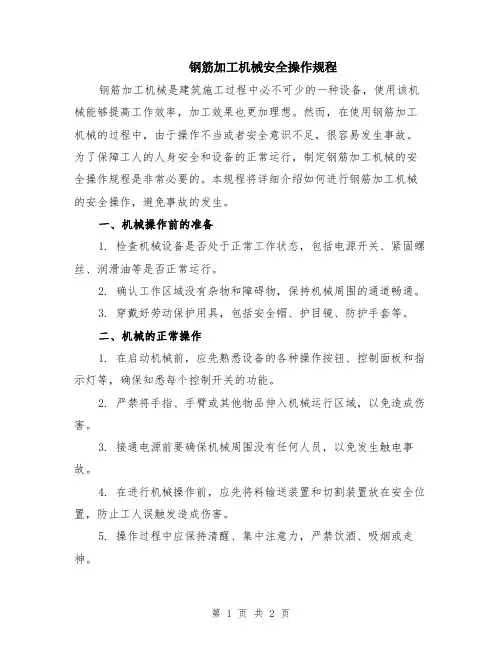 钢筋加工机械安全操作规程

钢筋加工机械是建筑施工过程中必不可少的一种设备，使用该机械能够提高工作效率，加工效果也更加理想。然而，在使用钢筋加工机械的过程中，由于操作不当或者安全意识不足，很容易发生事故。为了保障工人的人身安全和设备的正常运行，制定钢筋加工机械的安全操作规程是非常必要的。本规程将详细介绍如何进行钢筋加工机械的安全操作，避免事故的发生。

一、机械操作前的准备

1. 检查机械设备是否处于正常工作状态，包括电源开关、紧固螺丝、润滑油等是否正常运行。

2. 确认工作区域没有杂物和障碍物，保持机械周围的通道畅通。

3. 穿戴好劳动保护用具，包括安全帽、护目镜、防护手套等。

二、机械的正常操作

1. 在启动机械前，应先熟悉设备的各种操作按钮、控制面板和指示灯等，确保知悉每个控制开关的功能。

2. 严禁将手指、手臂或其他物品伸入机械运行区域，以免造成伤害。

3. 接通电源前要确保机械周围没有任何人员，以免发生触电事故。

4. 在进行机械操作前，应先将料输送装置和切割装置放在安全位置，防止工人误触发造成伤害。

5. 操作过程中应保持清醒、集中注意力，严禁饮酒、吸烟或走神。

第 1 页 共 2 页